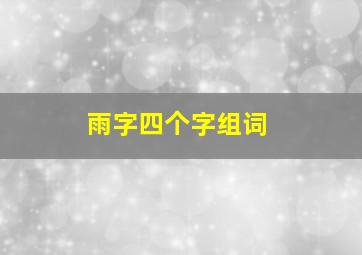 雨字四个字组词